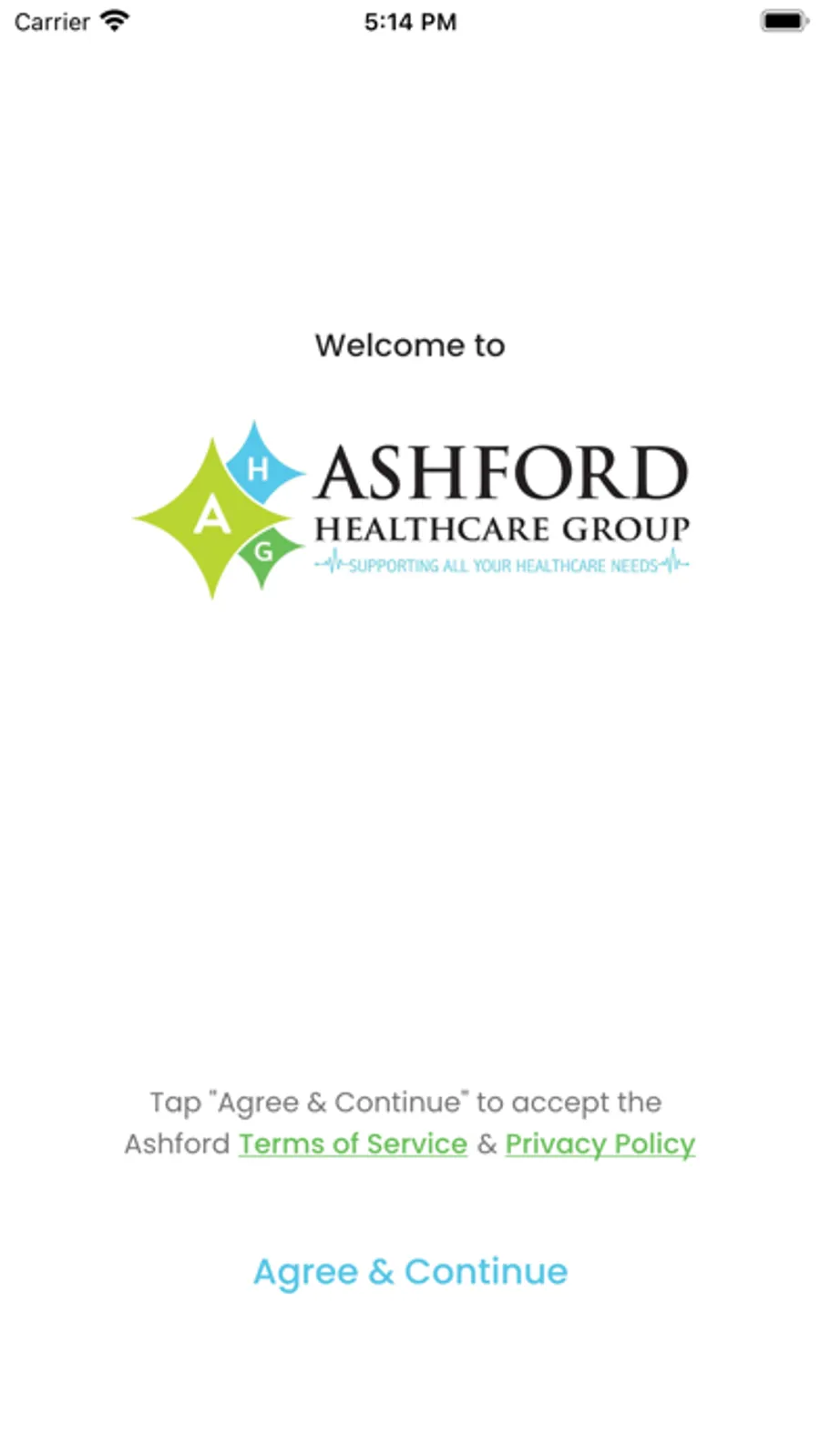 Carrier 5:14 PM

Welcome to

H A G

ASHFORD
HEALTHCARE GROUP
SUPPORTING ALL YOUR HEALTHCARE NEEDS

Tap "Agree & Continue" to accept the Ashford Terms of Service & Privacy Policy

Agree & Continue